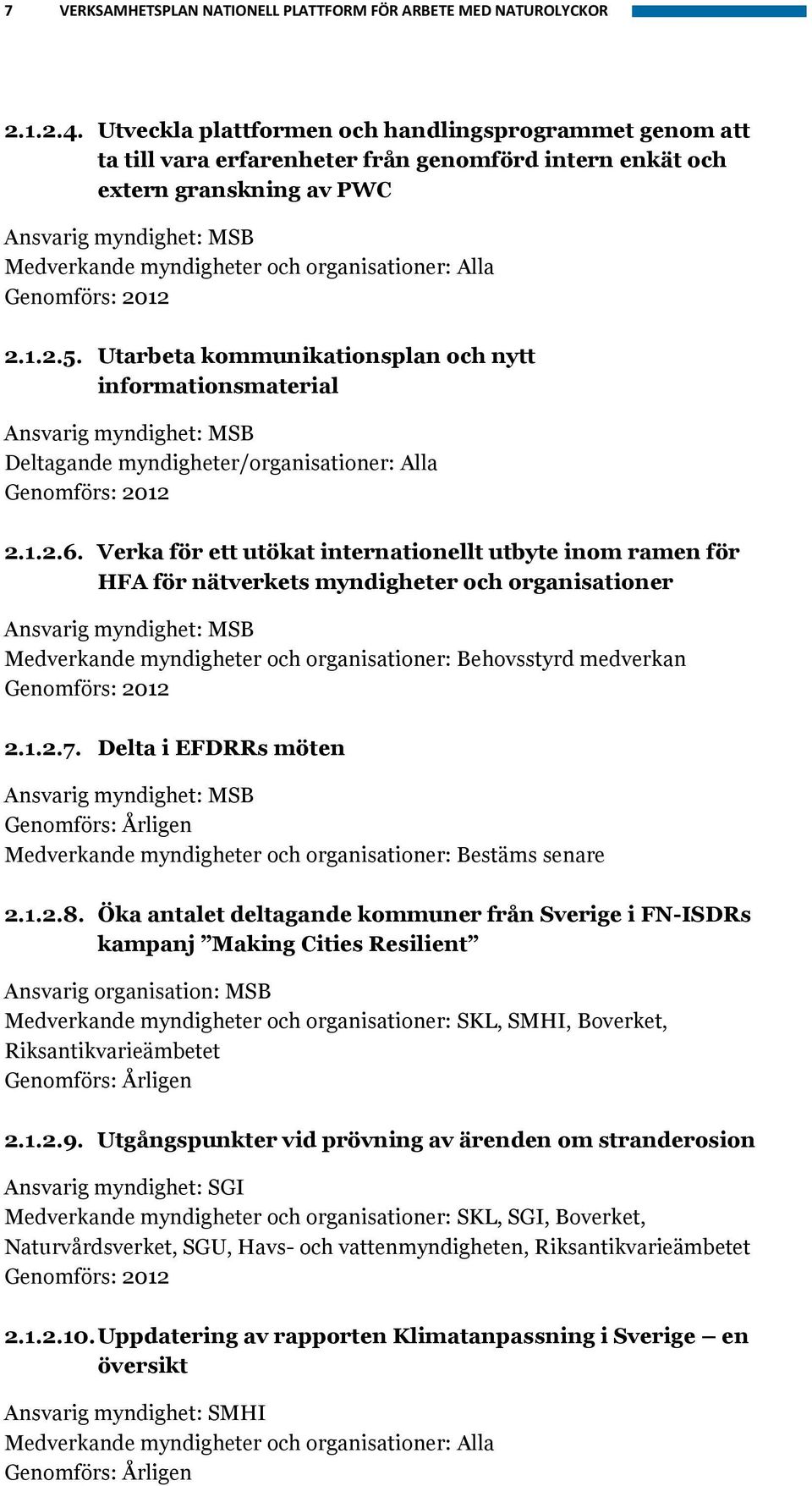 7 VERKSAMHETSPLAN NATIONELL PLATTFORM FÖR ARBETE MED NATUROLYCKOR

2.1.2.4. Utveckla plattformen och handlingsprogrammet genom att ta till vara erfarenheter från genomförd intern enkät och extern granskning av PWC

Ansvarig myndighet: MSB
Medverkande myndigheter och organisationer: Alla
Genomförs: 2012

2.1.2.5. Utarbeta kommunikationsplan och nytt informationsmaterial

Ansvarig myndighet: MSB
Deltagande myndigheter/organisationer: Alla
Genomförs: 2012

2.1.2.6. Verka för ett utökat internationellt utbyte inom ramen för HFA för nätverkets myndigheter och organisationer

Ansvarig myndighet: MSB
Medverkande myndigheter och organisationer: Behovsstyrd medverkan
Genomförs: 2012

2.1.2.7. Delta i EFDRRs möten

Ansvarig myndighet: MSB
Genomförs: Årligen
Medverkande myndigheter och organisationer: Bestäms senare

2.1.2.8. Öka antalet deltagande kommuner från Sverige i FN-ISDRs kampanj ”Making Cities Resilient”

Ansvarig organisation: MSB
Medverkande myndigheter och organisationer: SKL, SMHI, Boverket, Riksantikvarieämbetet
Genomförs: Årligen

2.1.2.9. Utgångspunkter vid prövning av ärenden om stranderosion

Ansvarig myndighet: SGI
Medverkande myndigheter och organisationer: SKL, SGI, Boverket, Naturvårdsverket, SGU, Havs- och vattenmyndigheten, Riksantikvarieämbetet
Genomförs: 2012

2.1.2.10. Uppdatering av rapporten Klimatanpassning i Sverige – en översikt

Ansvarig myndighet: SMHI
Medverkande myndigheter och organisationer: Alla
Genomförs: Årligen